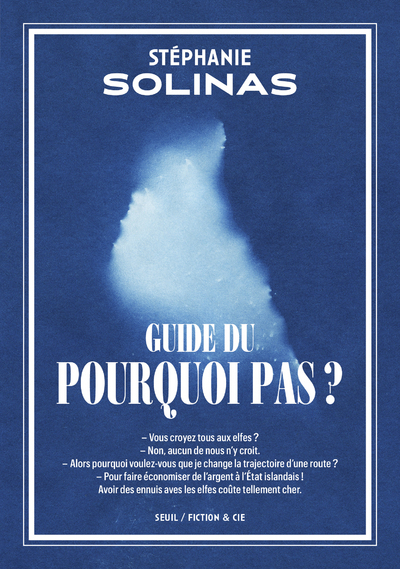 STÉPHANIE
SOLINAS

GUIDE DU
POURQUOI PAS ?

– Vous croyez tous aux elfes ?
– Non, aucun de nous n'y croit.
– Alors pourquoi voulez-vous que je change la trajectoire d'une route ?
– Pour faire économiser de l'argent à l'État islandais !
Avoir des ennuis aves les elfes coûte tellement cher.

SEUIL / FICTION & CIE